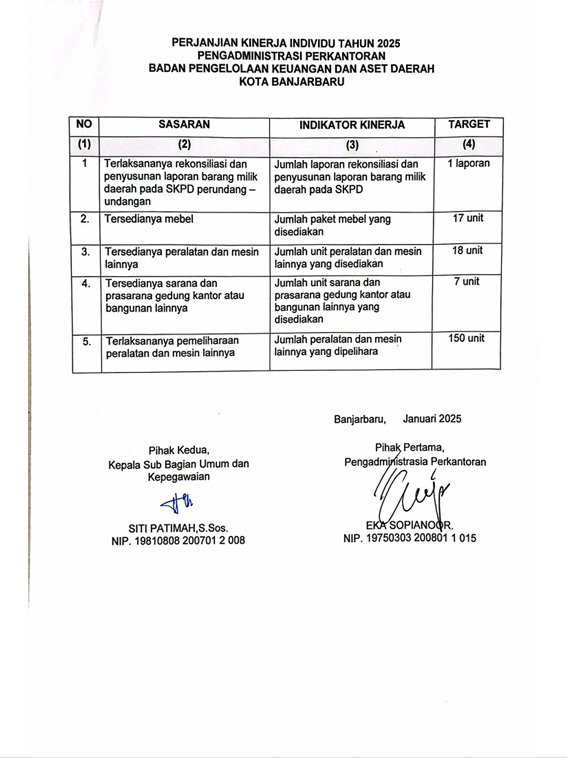 PERJANJIAN KINERJA INDIVIDU TAHUN 2025
PENGADMINISTRASI PERKANTORAN
BADAN PENGELOLAAN KEUANGAN DAN ASET DAERAH
KOTA BANJARBARU

| NO | SASARAN | INDIKATOR KINERJA | TARGET |
|---|---|---|---|
| (1) | (2) | (3) | (4) |
| 1 | Terlaksananya rekonsiliasi dan penyusunan laporan barang milik daerah pada SKPD perundang – undangan | Jumlah laporan rekonsiliasi dan penyusunan laporan barang milik daerah pada SKPD | 1 laporan |
| 2. | Tersedianya mebel | Jumlah paket mebel yang disediakan | 17 unit |
| 3. | Tersedianya peralatan dan mesin lainnya | Jumlah unit peralatan dan mesin lainnya yang disediakan | 18 unit |
| 4. | Tersedianya sarana dan prasarana gedung kantor atau bangunan lainnya | Jumlah unit sarana dan prasarana gedung kantor atau bangunan lainnya yang disediakan | 7 unit |
| 5. | Terlaksananya pemeliharaan peralatan dan mesin lainnya | Jumlah peralatan dan mesin lainnya yang dipelihara | 150 unit |

Banjarbaru, Januari 2025

Pihak Kedua,
Kepala Sub Bagian Umum dan Kepegawaian

SITI PATIMAH,S.Sos.
NIP. 19810808 200701 2 008

Pihak Pertama,
Pengadministrasia Perkantoran

EKA SOPIANOOR.
NIP. 19750303 200801 1 015